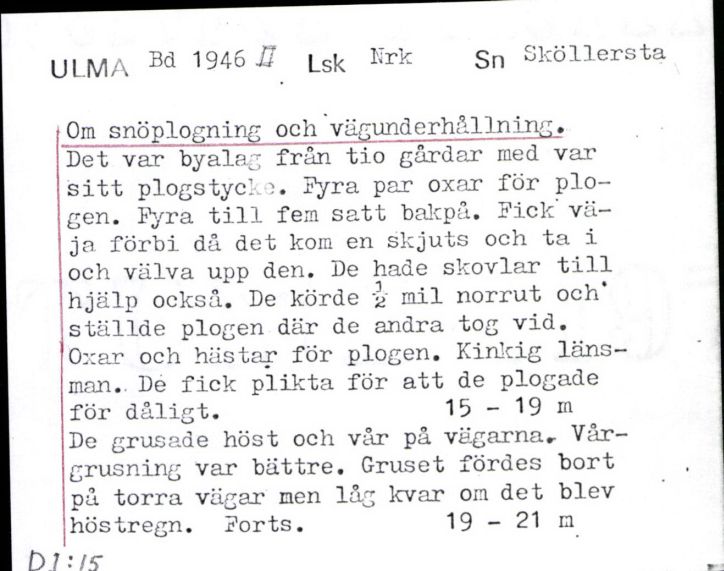 ULMA Bd 1946 II Lsk Nrk Sn Sköllersta

Om snöplogning och vägunderhållning.
Det var byalag från tio gårdar med var sitt plogstycke. Fyra par oxar för plogen. Fyra till fem satt bakpå. Fick väja förbi då det kom en skjuts och ta i och välva upp den. De hade skovlar till hjälp också. De körde $\frac{1}{2}$ mil norrut och ställde plogen där de andra tog vid. Oxar och hästar för plogen. Kinkig länsman. De fick plikta för att de plogade för dåligt. 15 - 19 m
De grusade höst och vår på vägarna. Vårgrusning var bättre. Gruset fördes bort på torra vägar men låg kvar om det blev höstregn. Forts. 19 - 21 m

D1:15